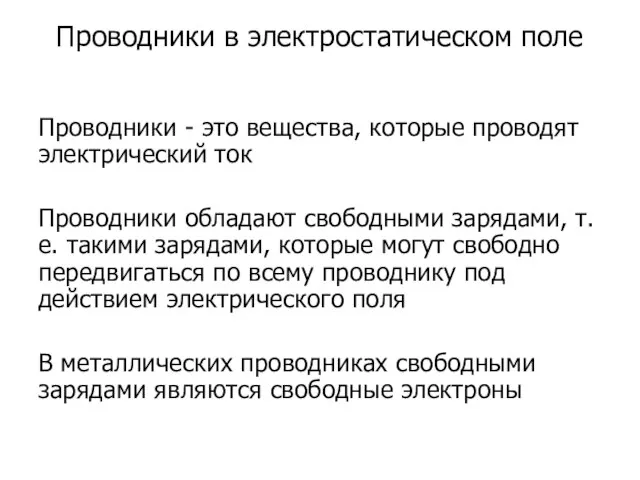 Проводники в электростатическом поле

Проводники - это вещества, которые проводят электрический ток

Проводники обладают свободными зарядами, т. е. такими зарядами, которые могут свободно передвигаться по всему проводнику под действием электрического поля

В металлических проводниках свободными зарядами являются свободные электроны